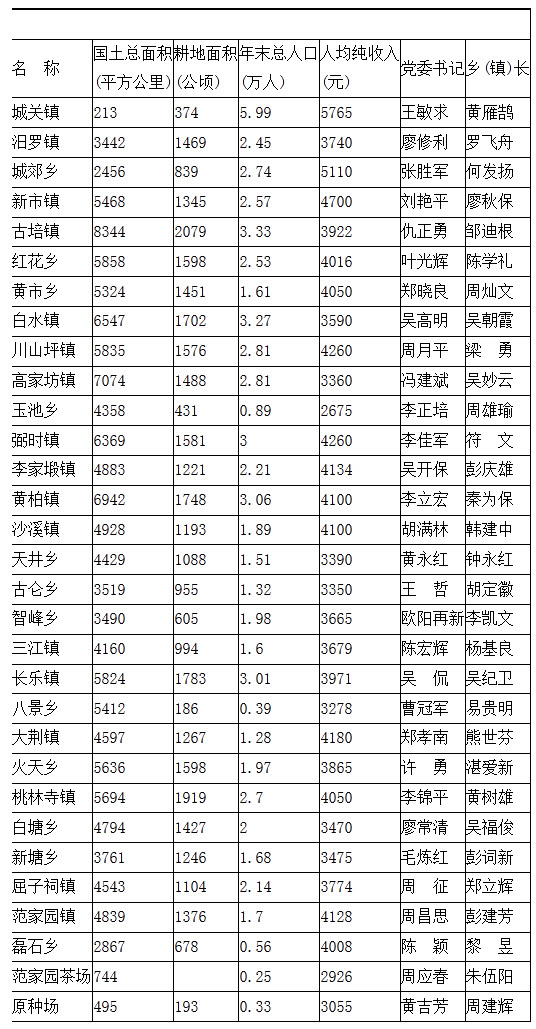 | 名　称 | 国土总面积（平方公里） | 耕地面积（公顷） | 年末总人口（万人） | 人均纯收入（元） | 党委书记 | 乡（镇）长 |
|---|---|---|---|---|---|---|
| 城关镇 | 213 | 374 | 5.99 | 5765 | 王敏求 | 黄雁鹄 |
| 汨罗镇 | 3442 | 1469 | 2.45 | 3740 | 廖修利 | 罗飞舟 |
| 城郊乡 | 2456 | 839 | 2.74 | 5110 | 张胜军 | 何发扬 |
| 新市镇 | 5468 | 1345 | 2.57 | 4700 | 刘艳平 | 廖秋保 |
| 古培镇 | 8344 | 2079 | 3.33 | 3922 | 仇正勇 | 邹迪根 |
| 红花乡 | 5858 | 1598 | 2.53 | 4016 | 叶光辉 | 陈学礼 |
| 黄市乡 | 5324 | 1451 | 1.61 | 4050 | 郑晓良 | 周灿文 |
| 白水镇 | 6547 | 1702 | 3.27 | 3590 | 吴高明 | 吴朝霞 |
| 川山坪镇 | 5835 | 1576 | 2.81 | 4260 | 周月平 | 梁　勇 |
| 高家坊镇 | 7074 | 1488 | 2.81 | 3360 | 冯建斌 | 吴妙云 |
| 玉池乡 | 4358 | 431 | 0.89 | 2675 | 李正培 | 周雄瑜 |
| 弼时镇 | 6369 | 1581 | 3 | 4260 | 李佳军 | 符　文 |
| 李家塅镇 | 4883 | 1221 | 2.21 | 4134 | 吴开保 | 彭庆雄 |
| 黄柏镇 | 6942 | 1748 | 3.06 | 4100 | 李立宏 | 秦为保 |
| 沙溪镇 | 4928 | 1193 | 1.89 | 4100 | 胡满林 | 韩建中 |
| 天井乡 | 4429 | 1088 | 1.51 | 3390 | 黄永红 | 钟永红 |
| 古仑乡 | 3519 | 955 | 1.32 | 3350 | 王　哲 | 胡定徽 |
| 智峰乡 | 3490 | 605 | 1.98 | 3665 | 欧阳再新 | 李凯文 |
| 三江镇 | 4160 | 994 | 1.6 | 3679 | 陈宏辉 | 杨基良 |
| 长乐镇 | 5824 | 1783 | 3.01 | 3971 | 吴　侃 | 吴纪卫 |
| 八景乡 | 5412 | 186 | 0.39 | 3278 | 曹冠军 | 易贵明 |
| 大荆镇 | 4597 | 1267 | 1.28 | 4180 | 郑孝南 | 熊世芬 |
| 火天乡 | 5636 | 1598 | 1.97 | 3865 | 许　勇 | 湛爱新 |
| 桃林寺镇 | 5694 | 1919 | 2.7 | 4050 | 李锦平 | 黄树雄 |
| 白塘乡 | 4794 | 1427 | 2 | 3470 | 廖常清 | 吴福俊 |
| 新塘乡 | 3761 | 1246 | 1.68 | 3475 | 毛炼红 | 彭词新 |
| 屈子祠镇 | 4543 | 1104 | 2.14 | 3774 | 周　征 | 郑立辉 |
| 范家园镇 | 4839 | 1376 | 1.7 | 4128 | 周昌思 | 彭建芳 |
| 磊石乡 | 2867 | 678 | 0.56 | 4008 | 陈　颖 | 黎　昱 |
| 范家园茶场 | 744 | | 0.25 | 2926 | 周应春 | 朱伍阳 |
| 原种场 | 495 | 193 | 0.33 | 3055 | 黄吉芳 | 周建辉 |